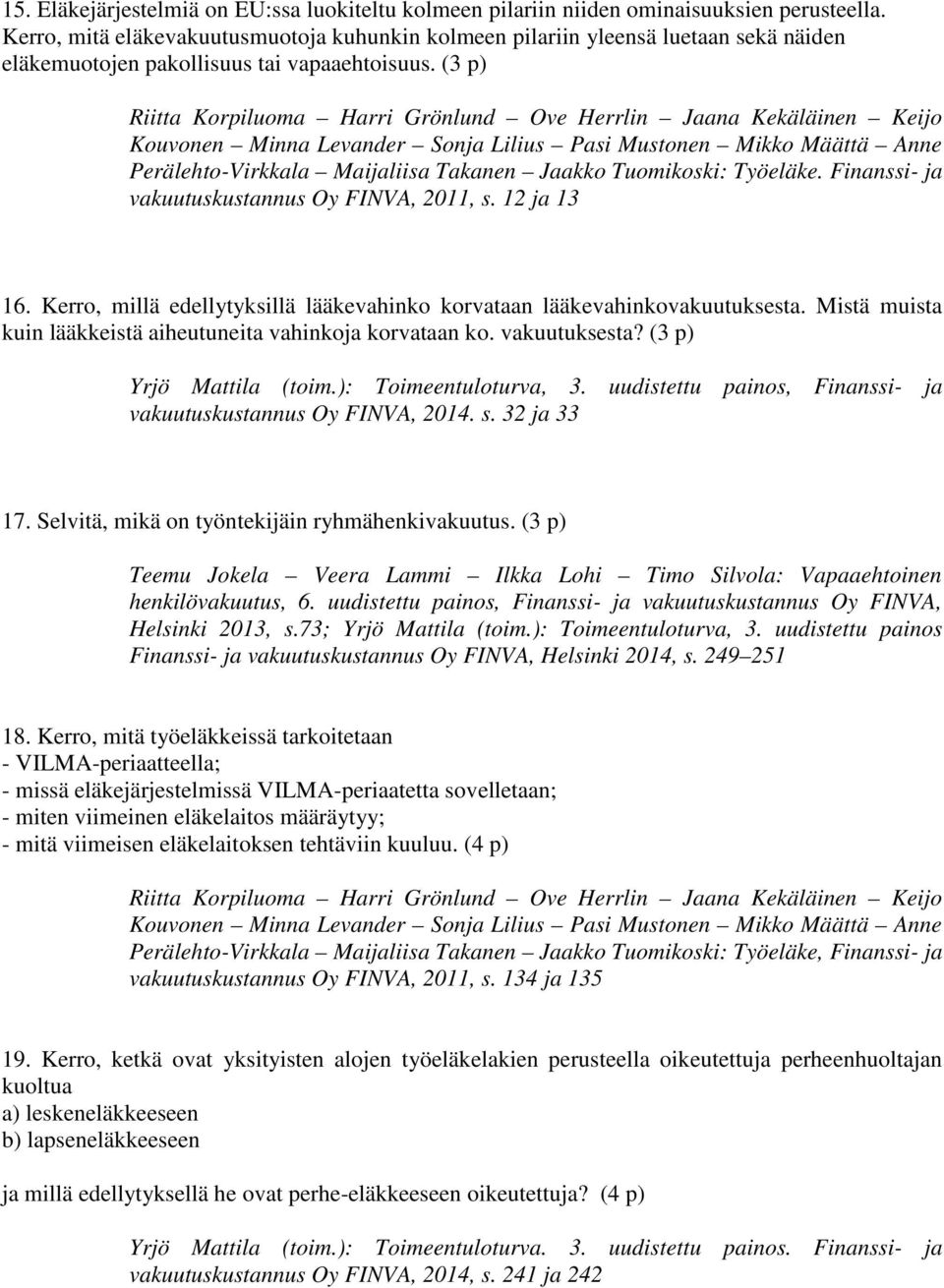 15. Eläkejärjestelmiä on EU:ssa luokiteltu kolmeen pilariin niiden ominaisuuksien perusteella. Kerro, mitä eläkevakuutusmuotoja kuhunkin kolmeen pilariin yleensä luetaan sekä näiden eläkemuotojen pakollisuus tai vapaaehtoisuus. (3 p)

Riitta Korpiluoma – Harri Grönlund – Ove Herrlin – Jaana Kekäläinen – Keijo Kouvonen – Minna Levander – Sonja Lilius – Pasi Mustonen – Mikko Määttä – Anne Perälehto-Virkkala – Maijaliisa Takanen – Jaakko Tuomikoski: Työeläke. Finanssi- ja vakuutuskustannus Oy FINVA, 2011, s. 12 ja 13

16. Kerro, millä edellytyksillä lääkevahinko korvataan lääkevahinkovakuutuksesta. Mistä muista kuin lääkkeistä aiheutuneita vahinkoja korvataan ko. vakuutuksesta? (3 p)

Yrjö Mattila (toim.): Toimeentuloturva, 3. uudistettu painos, Finanssi- ja vakuutuskustannus Oy FINVA, 2014. s. 32 ja 33

17. Selvitä, mikä on työntekijäin ryhmähenkivakuutus. (3 p)

Teemu Jokela – Veera Lammi – Ilkka Lohi – Timo Silvola: Vapaaehtoinen henkilövakuutus, 6. uudistettu painos, Finanssi- ja vakuutuskustannus Oy FINVA, Helsinki 2013, s.73; Yrjö Mattila (toim.): Toimeentuloturva, 3. uudistettu painos Finanssi- ja vakuutuskustannus Oy FINVA, Helsinki 2014, s. 249–251

18. Kerro, mitä työeläkkeissä tarkoitetaan
- VILMA-periaatteella;
- missä eläkejärjestelmissä VILMA-periaatetta sovelletaan;
- miten viimeinen eläkelaitos määräytyy;
- mitä viimeisen eläkelaitoksen tehtäviin kuuluu. (4 p)

Riitta Korpiluoma – Harri Grönlund – Ove Herrlin – Jaana Kekäläinen – Keijo Kouvonen – Minna Levander – Sonja Lilius – Pasi Mustonen – Mikko Määttä – Anne Perälehto-Virkkala – Maijaliisa Takanen – Jaakko Tuomikoski: Työeläke, Finanssi- ja vakuutuskustannus Oy FINVA, 2011, s. 134 ja 135

19. Kerro, ketkä ovat yksityisten alojen työeläkelakien perusteella oikeutettuja perheenhuoltajan kuoltua
a) leskeneläkkeeseen
b) lapseneläkkeeseen

ja millä edellytyksellä he ovat perhe-eläkkeeseen oikeutettuja? (4 p)

Yrjö Mattila (toim.): Toimeentuloturva. 3. uudistettu painos. Finanssi- ja vakuutuskustannus Oy FINVA, 2014, s. 241 ja 242